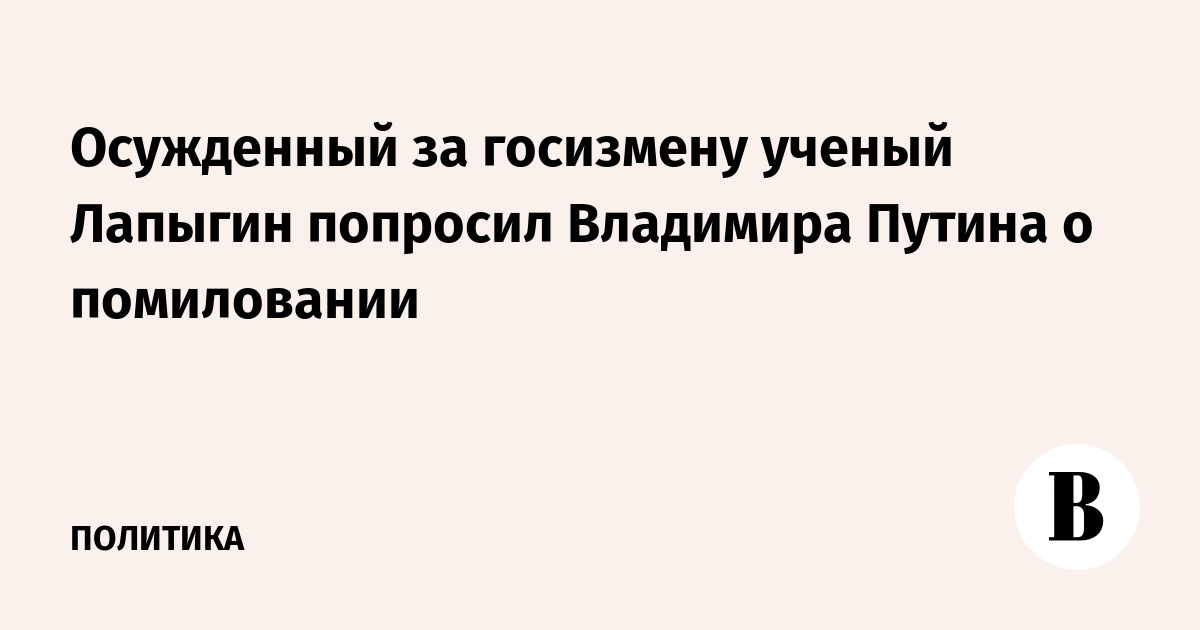 Осужденный за госизмену ученый Лапыгин попросил Владимира Путина о помиловании

ПОЛИТИКА

В